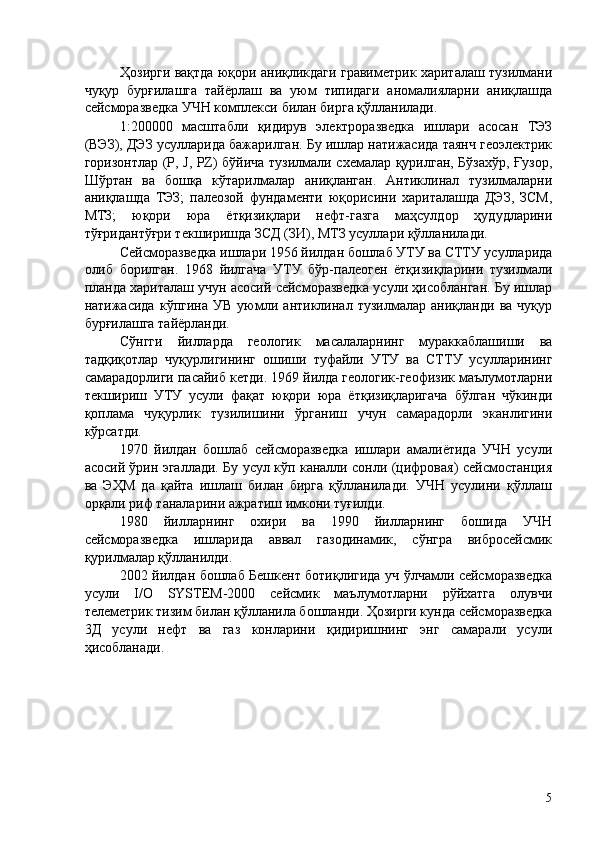 Ҳозирги вақтда юқори аниқликдаги гравиметрик хариталаш тузилмани чуқур бурғилашга тайёрлаш ва уюм типидаги аномалияларни аниқлашда сейсморазведка УЧН комплекси билан бирга қўлланилади.

1:200000 масштабли қидирув электроразведка ишлари асосан ТЭЗ (ВЭЗ), ДЭЗ усулларида бажарилган. Бу ишлар натижасида таянч геоэлектрик горизонтлар (P, J, PZ) бўйича тузилмали схемалар қурилган, Бўзахўр, Ғузор, Шўртан ва бошқа кўтарилмалар аниқланган. Антиклинал тузилмаларни аниқлашда ТЭЗ; палеозой фундаменти юқорисини хариталашда ДЭЗ, ЗСМ, МТЗ; юқори юра ётқизиқлари нефт-газга маҳсулдор ҳудудларини тўғридантўғри текширишда ЗСД (ЗИ), МТЗ усуллари қўлланилади.

Сейсморазведка ишлари 1956 йилдан бошлаб УТУ ва СТТУ усулларида олиб борилган. 1968 йилгача УТУ бўр-палеоген ётқизиқларини тузилмали планда хариталаш учун асосий сейсморазведка усули ҳисобланган. Бу ишлар натижасида кўпгина УВ уюмли антиклинал тузилмалар аниқланди ва чуқур бурғилашга тайёрланди.

Сўнгги йилларда геологик масалаларнинг мураккаблашиши ва тадқиқотлар чуқурлигининг ошиши туфайли УТУ ва СТТУ усулларининг самарадорлиги пасайиб кетди. 1969 йилда геологик-геофизик маълумотларни текшириш УТУ усули фақат юқори юра ётқизиқларигача бўлган чўкинди қоплама чуқурлик тузилишини ўрганиш учун самарадорли эканлигини кўрсатди.

1970 йилдан бошлаб сейсморазведка ишлари амалиётида УЧН усули асосий ўрин эгаллади. Бу усул кўп каналли сонли (цифровая) сейсмостанция ва ЭҲМ да қайта ишлаш билан бирга қўлланилади. УЧН усулини қўллаш орқали риф таналарини ажратиш имкони туғилди.

1980 йилларнинг охири ва 1990 йилларнинг бошида УЧН сейсморазведка ишларида аввал газодинамик, сўнгра вибросейсмик қурилмалар қўлланилди.

2002 йилдан бошлаб Бешкент ботиқлигида уч ўлчамли сейсморазведка усули I/O SYSTEM-2000 сейсмик маълумотларни рўйхатга олувчи телеметрик тизим билан қўлланила бошланди. Ҳозирги кунда сейсморазведка 3Д усули нефт ва газ конларини қидиришнинг энг самарали усули ҳисобланади.

5